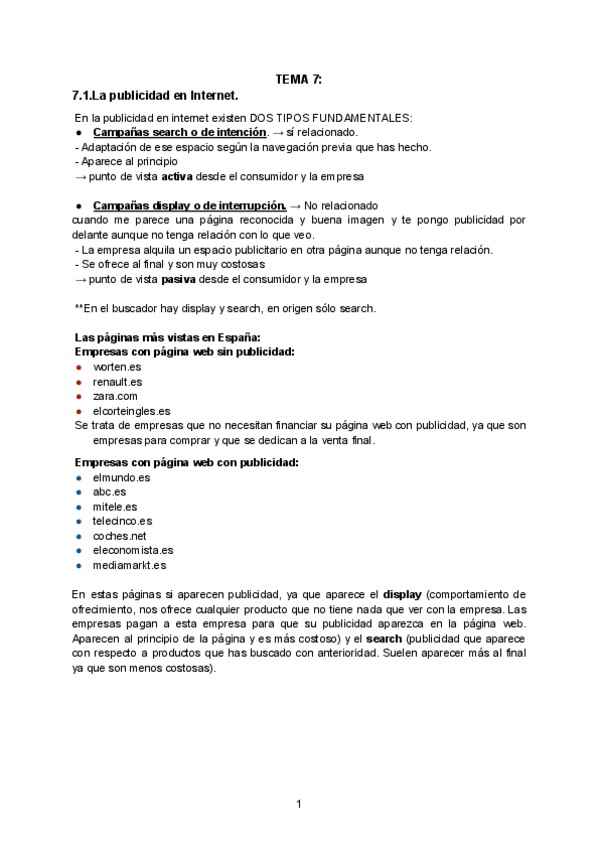 TEMA 7:

7.1.La publicidad en Internet.

En la publicidad en internet existen DOS TIPOS FUNDAMENTALES:

● Campañas search o de intención. → sí relacionado.
- Adaptación de ese espacio según la navegación previa que has hecho.
- Aparece al principio
→ punto de vista activa desde el consumidor y la empresa

● Campañas display o de interrupción. → No relacionado
cuando me parece una página reconocida y buena imagen y te pongo publicidad por delante aunque no tenga relación con lo que veo.
- La empresa alquila un espacio publicitario en otra página aunque no tenga relación.
- Se ofrece al final y son muy costosas
→ punto de vista pasiva desde el consumidor y la empresa

**En el buscador hay display y search, en origen sólo search.

Las páginas más vistas en España:
Empresas con página web sin publicidad:
● worten.es
● renault.es
● zara.com
● elcorteingles.es
Se trata de empresas que no necesitan financiar su página web con publicidad, ya que son empresas para comprar y que se dedican a la venta final.

Empresas con página web con publicidad:
● elmundo.es
● abc.es
● mitele.es
● telecinco.es
● coches.net
● eleconomista.es
● mediamarkt.es

En estas páginas si aparecen publicidad, ya que aparece el display (comportamiento de ofrecimiento, nos ofrece cualquier producto que no tiene nada que ver con la empresa. Las empresas pagan a esta empresa para que su publicidad aparezca en la página web. Aparecen al principio de la página y es más costoso) y el search (publicidad que aparece con respecto a productos que has buscado con anterioridad. Suelen aparecer más al final ya que son menos costosas).

1